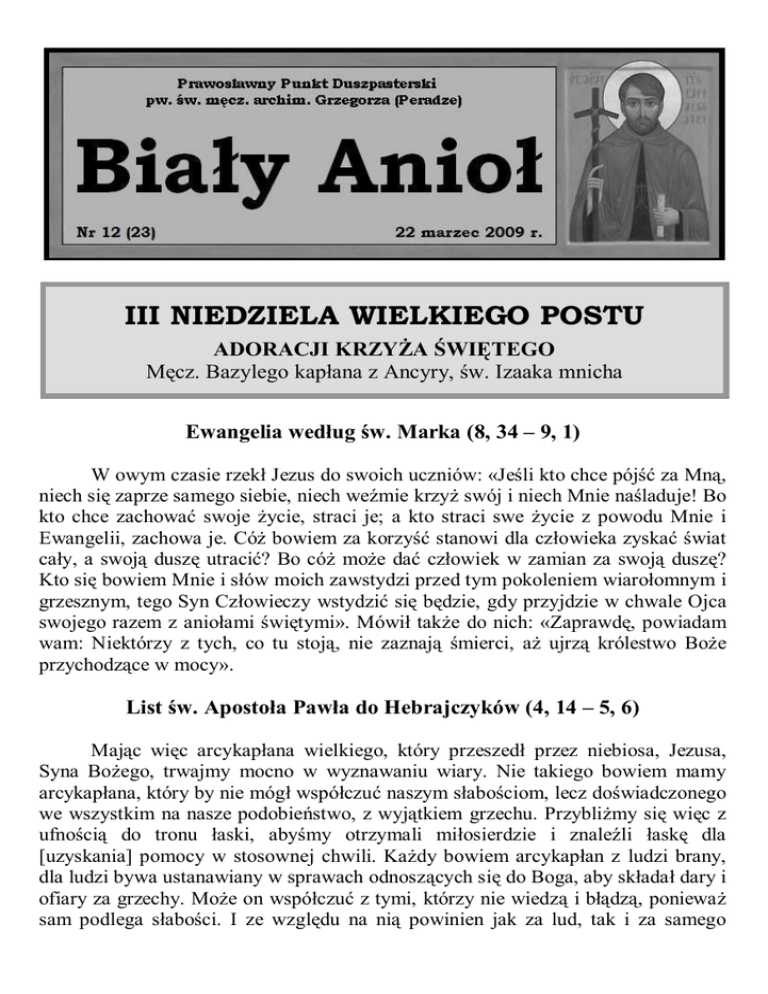 Prawosławny Punkt Duszpasterski
pw. św. męcz. archim. Grzegorza (Peradze)

Biały Anioł

Nr 12 (23)

22 marzec 2009 r.

III NIEDZIELA WIELKIEGO POSTU

ADORACJI KRZYŻA ŚWIĘTEGO

Męcz. Bazylego kapłana z Ancyry, św. Izaaka mnicha

Ewangelia według św. Marka (8, 34 – 9, 1)

W owym czasie rzekł Jezus do swoich uczniów: «Jeśli kto chce pójść za Mną, niech się zaprze samego siebie, niech weźmie krzyż swój i niech Mnie naśladuje! Bo kto chce zachować swoje życie, straci je; a kto straci swe życie z powodu Mnie i Ewangelii, zachowa je. Cóż bowiem za korzyść stanowi dla człowieka zyskać świat cały, a swoją duszę utracić? Bo cóż może dać człowiek w zamian za swoją duszę? Kto się bowiem Mnie i słów moich zawstydzi przed tym pokoleniem wiarołomnym i grzesznym, tego Syn Człowieczy wstydzić się będzie, gdy przyjdzie w chwale Ojca swojego razem z aniołami świętymi». Mówił także do nich: «Zaprawdę, powiadam wam: Niektórzy z tych, co tu stoją, nie zaznają śmierci, aż ujrzą królestwo Boże przychodzące w mocy».

List św. Apostoła Pawła do Hebrajczyków (4, 14 – 5, 6)

Mając więc arcykapłana wielkiego, który przeszedł przez niebiosa, Jezusa, Syna Bożego, trwajmy mocno w wyznawaniu wiary. Nie takiego bowiem mamy arcykapłana, który by nie mógł współczuć naszym słabościom, lecz doświadczonego we wszystkim na nasze podobieństwo, z wyjątkiem grzechu. Przybliżmy się więc z ufnością do tronu łaski, abyśmy otrzymali miłosierdzie i znaleźli łaskę dla [uzyskania] pomocy w stosownej chwili. Każdy bowiem arcykapłan z ludzi brany, dla ludzi bywa ustanawiany w sprawach odnoszących się do Boga, aby składał dary i ofiary za grzechy. Może on współczuć z tymi, którzy nie wiedzą i błądzą, ponieważ sam podlega słabości. I ze względu na nią powinien jak za lud, tak i za samego